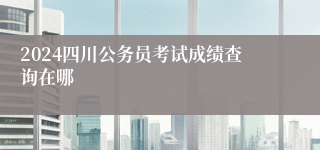 2024四川公务员考试成绩查询在哪